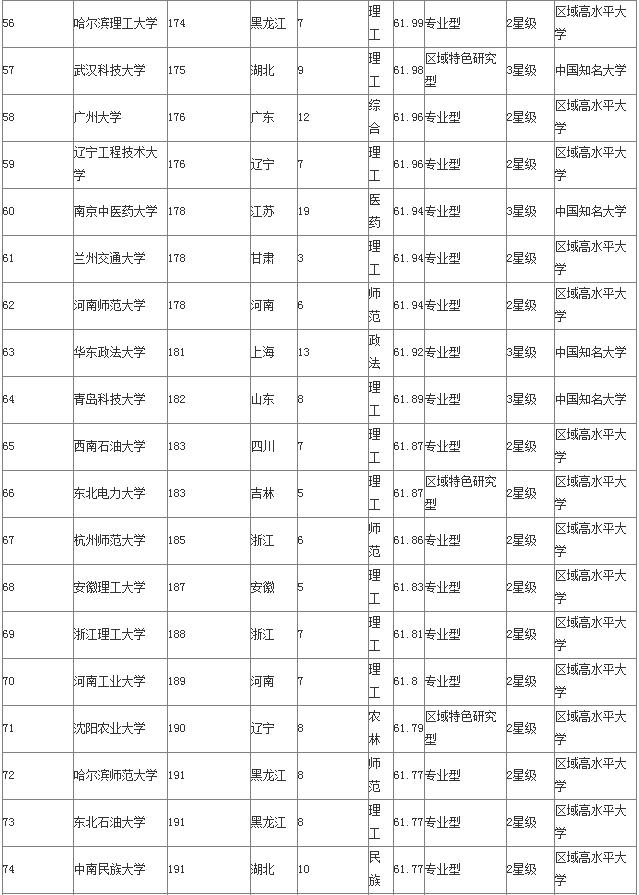 | 56 | 哈尔滨理工大学 | 174 | 黑龙江 | 7 | 理工 | 61.99 | 专业型 | 2星级 | 区域高水平大学 |
|---|---|---|---|---|---|---|---|---|---|
| 57 | 武汉科技大学 | 175 | 湖北 | 9 | 理工 | 61.98 | 区域特色研究型 | 3星级 | 中国知名大学 |
| 58 | 广州大学 | 176 | 广东 | 12 | 综合 | 61.96 | 专业型 | 2星级 | 区域高水平大学 |
| 59 | 辽宁工程技术大学 | 176 | 辽宁 | 7 | 理工 | 61.96 | 专业型 | 2星级 | 区域高水平大学 |
| 60 | 南京中医药大学 | 178 | 江苏 | 19 | 医药 | 61.94 | 专业型 | 3星级 | 中国知名大学 |
| 61 | 兰州交通大学 | 178 | 甘肃 | 3 | 理工 | 61.94 | 专业型 | 2星级 | 区域高水平大学 |
| 62 | 河南师范大学 | 178 | 河南 | 6 | 师范 | 61.94 | 专业型 | 2星级 | 区域高水平大学 |
| 63 | 华东政法大学 | 181 | 上海 | 13 | 政法 | 61.92 | 专业型 | 3星级 | 中国知名大学 |
| 64 | 青岛科技大学 | 182 | 山东 | 8 | 理工 | 61.89 | 专业型 | 3星级 | 中国知名大学 |
| 65 | 西南石油大学 | 183 | 四川 | 7 | 理工 | 61.87 | 专业型 | 2星级 | 区域高水平大学 |
| 66 | 东北电力大学 | 183 | 吉林 | 5 | 理工 | 61.87 | 区域特色研究型 | 2星级 | 区域高水平大学 |
| 67 | 杭州师范大学 | 185 | 浙江 | 6 | 师范 | 61.86 | 专业型 | 2星级 | 区域高水平大学 |
| 68 | 安徽理工大学 | 187 | 安徽 | 5 | 理工 | 61.83 | 专业型 | 2星级 | 区域高水平大学 |
| 69 | 浙江理工大学 | 188 | 浙江 | 7 | 理工 | 61.81 | 专业型 | 2星级 | 区域高水平大学 |
| 70 | 河南工业大学 | 189 | 河南 | 7 | 理工 | 61.8 | 专业型 | 2星级 | 区域高水平大学 |
| 71 | 沈阳农业大学 | 190 | 辽宁 | 8 | 农林 | 61.79 | 区域特色研究型 | 2星级 | 区域高水平大学 |
| 72 | 哈尔滨师范大学 | 191 | 黑龙江 | 8 | 师范 | 61.77 | 专业型 | 2星级 | 区域高水平大学 |
| 73 | 东北石油大学 | 191 | 黑龙江 | 8 | 理工 | 61.77 | 专业型 | 2星级 | 区域高水平大学 |
| 74 | 中南民族大学 | 191 | 湖北 | 10 | 民族 | 61.77 | 专业型 | 2星级 | 区域高水平大学 |